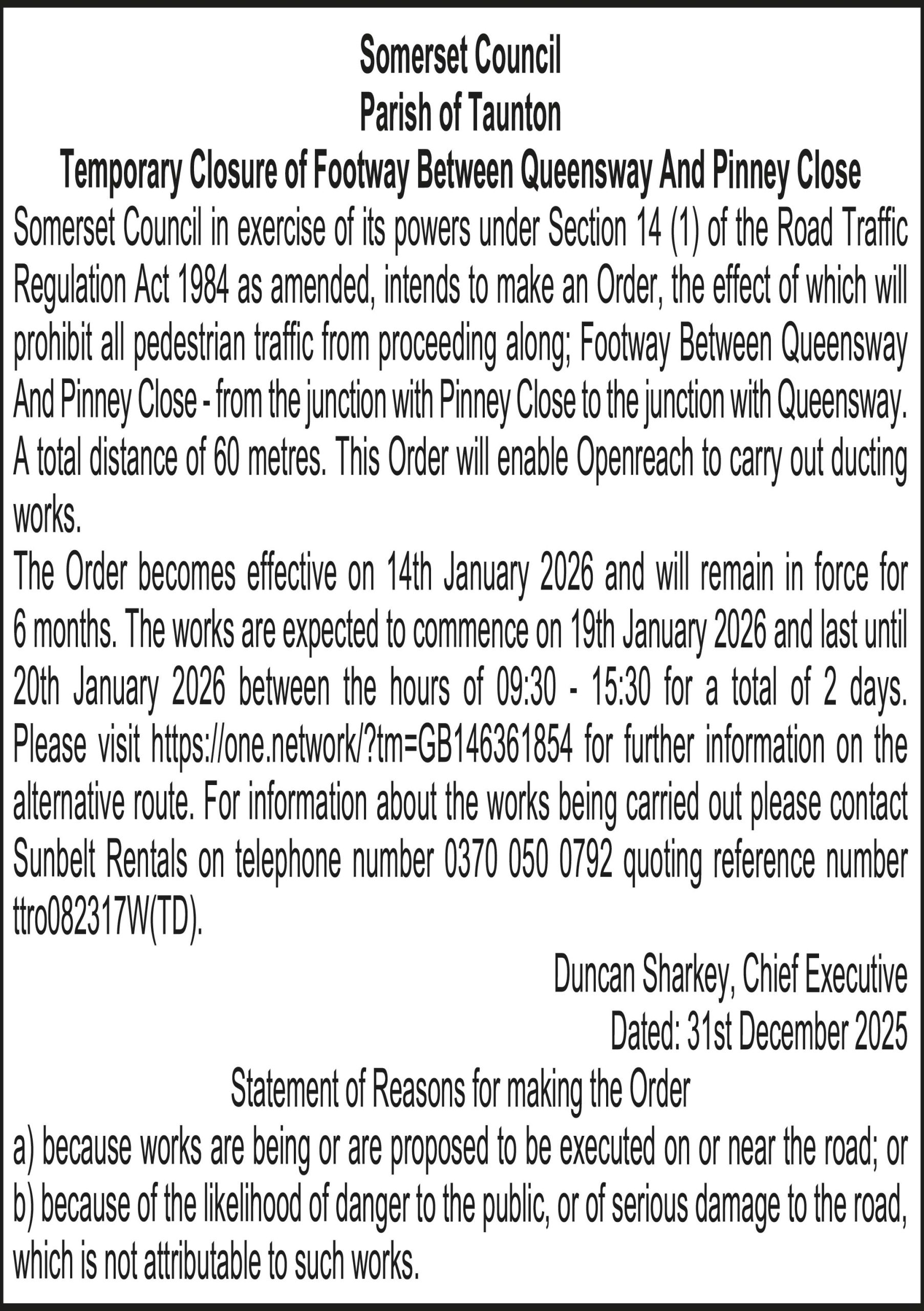 Somerset Council
Parish of Taunton
Temporary Closure of Footway Between Queensway And Pinney Close

Somerset Council in exercise of its powers under Section 14 (1) of the Road Traffic Regulation Act 1984 as amended, intends to make an Order, the effect of which will prohibit all pedestrian traffic from proceeding along; Footway Between Queensway And Pinney Close - from the junction with Pinney Close to the junction with Queensway. A total distance of 60 metres. This Order will enable Openreach to carry out ducting works.

The Order becomes effective on 14th January 2026 and will remain in force for 6 months. The works are expected to commence on 19th January 2026 and last until 20th January 2026 between the hours of 09:30 - 15:30 for a total of 2 days. Please visit https://one.network/?tm=GB146361854 for further information on the alternative route. For information about the works being carried out please contact Sunbelt Rentals on telephone number 0370 050 0792 quoting reference number ttro082317W(TD).

Duncan Sharkey, Chief Executive
Dated: 31st December 2025

Statement of Reasons for making the Order

a) because works are being or are proposed to be executed on or near the road; or
b) because of the likelihood of danger to the public, or of serious damage to the road, which is not attributable to such works.